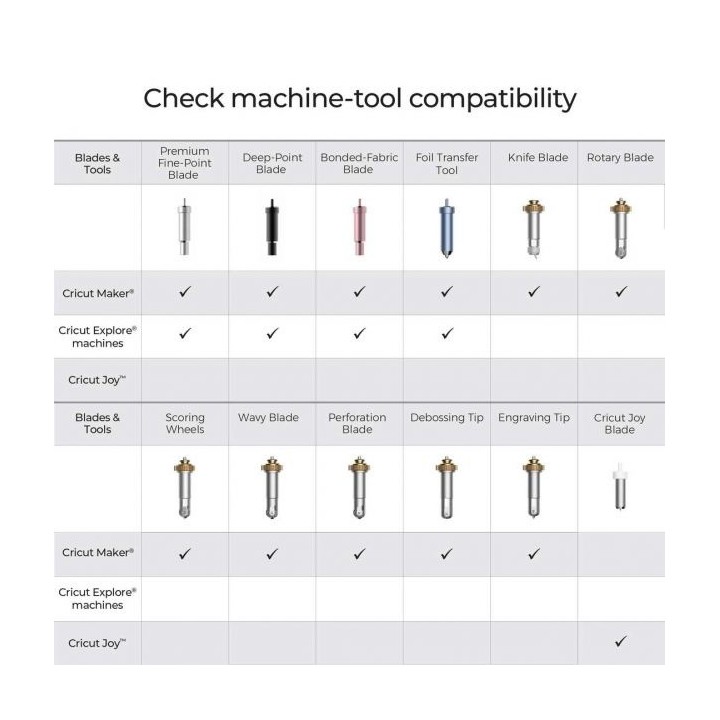 Check machine-tool compatibility

| Blades & Tools | Premium Fine-Point Blade | Deep-Point Blade | Bonded-Fabric Blade | Foil Transfer Tool | Knife Blade | Rotary Blade |
|---|---|---|---|---|---|---|
| | | | | | | |
| Cricut Maker® | ✓ | ✓ | ✓ | ✓ | ✓ | ✓ |
| Cricut Explore® machines | ✓ | ✓ | ✓ | ✓ | | |
| Cricut Joy™ | | | | | | |

| Blades & Tools | Scoring Wheels | Wavy Blade | Perforation Blade | Debossing Tip | Engraving Tip | Cricut Joy Blade |
|---|---|---|---|---|---|---|
| | | | | | | |
| Cricut Maker® | ✓ | ✓ | ✓ | ✓ | ✓ | |
| Cricut Explore® machines | | | | | | |
| Cricut Joy™ | | | | | | ✓ |